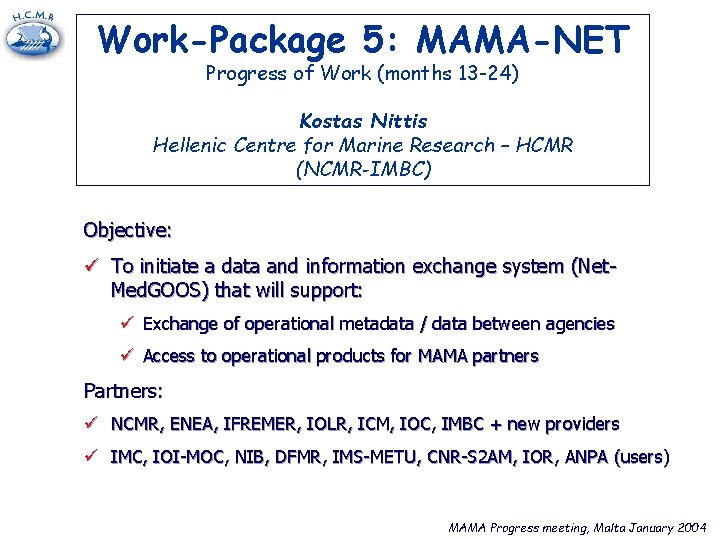 H.C.M.R

Work-Package 5: MAMA-NET
Progress of Work (months 13-24)

Kostas Nittis
Hellenic Centre for Marine Research – HCMR
(NCMR-IMBC)

Objective:

✓ To initiate a data and information exchange system (Net-MedGOOS) that will support:

✓ Exchange of operational metadata / data between agencies

✓ Access to operational products for MAMA partners

Partners:

✓ NCMR, ENEA, IFREMER, IOLR, ICM, IOC, IMBC + new providers

✓ IMC, IOI-MOC, NIB, DFMR, IMS-METU, CNR-S2AM, IOR, ANPA (users)

MAMA Progress meeting, Malta January 2004